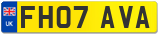 UK
FH07 AVA